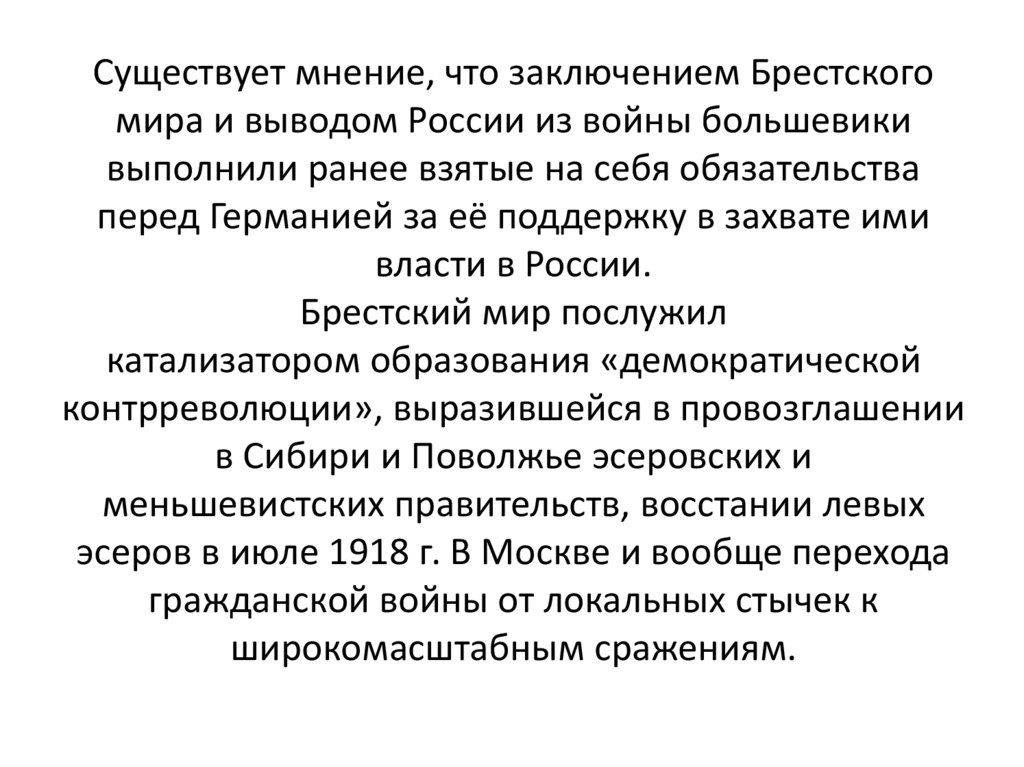 Существует мнение, что заключением Брестского мира и выводом России из войны большевики выполнили ранее взятые на себя обязательства перед Германией за её поддержку в захвате ими власти в России.
Брестский мир послужил катализатором образования «демократической контрреволюции», выразившейся в провозглашении в Сибири и Поволжье эсеровских и меньшевистских правительств, восстании левых эсеров в июле 1918 г. В Москве и вообще перехода гражданской войны от локальных стычек к широкомасштабным сражениям.